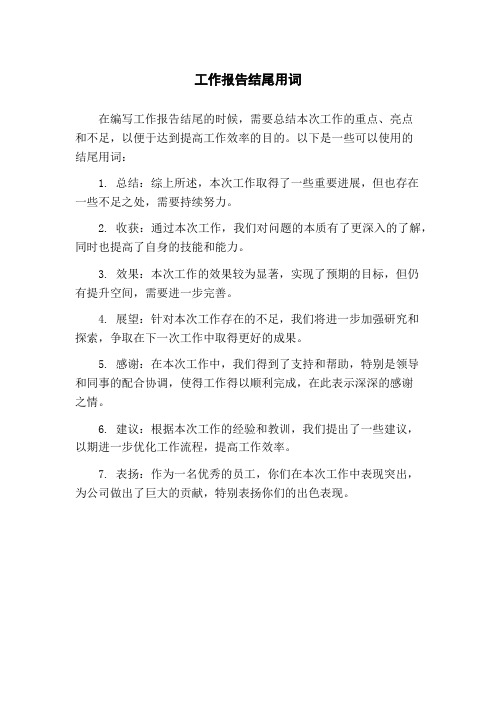 工作报告结尾用词

在编写工作报告结尾的时候，需要总结本次工作的重点、亮点和不足，以便于达到提高工作效率的目的。以下是一些可以使用的结尾用词：

1. 总结：综上所述，本次工作取得了一些重要进展，但也存在一些不足之处，需要持续努力。

2. 收获：通过本次工作，我们对问题的本质有了更深入的了解，同时也提高了自身的技能和能力。

3. 效果：本次工作的效果较为显著，实现了预期的目标，但仍有提升空间，需要进一步完善。

4. 展望：针对本次工作存在的不足，我们将进一步加强研究和探索，争取在下一次工作中取得更好的成果。

5. 感谢：在本次工作中，我们得到了支持和帮助，特别是领导和同事的配合协调，使得工作得以顺利完成，在此表示深深的感谢之情。

6. 建议：根据本次工作的经验和教训，我们提出了一些建议，以期进一步优化工作流程，提高工作效率。

7. 表扬：作为一名优秀的员工，你们在本次工作中表现突出，为公司做出了巨大的贡献，特别表扬你们的出色表现。